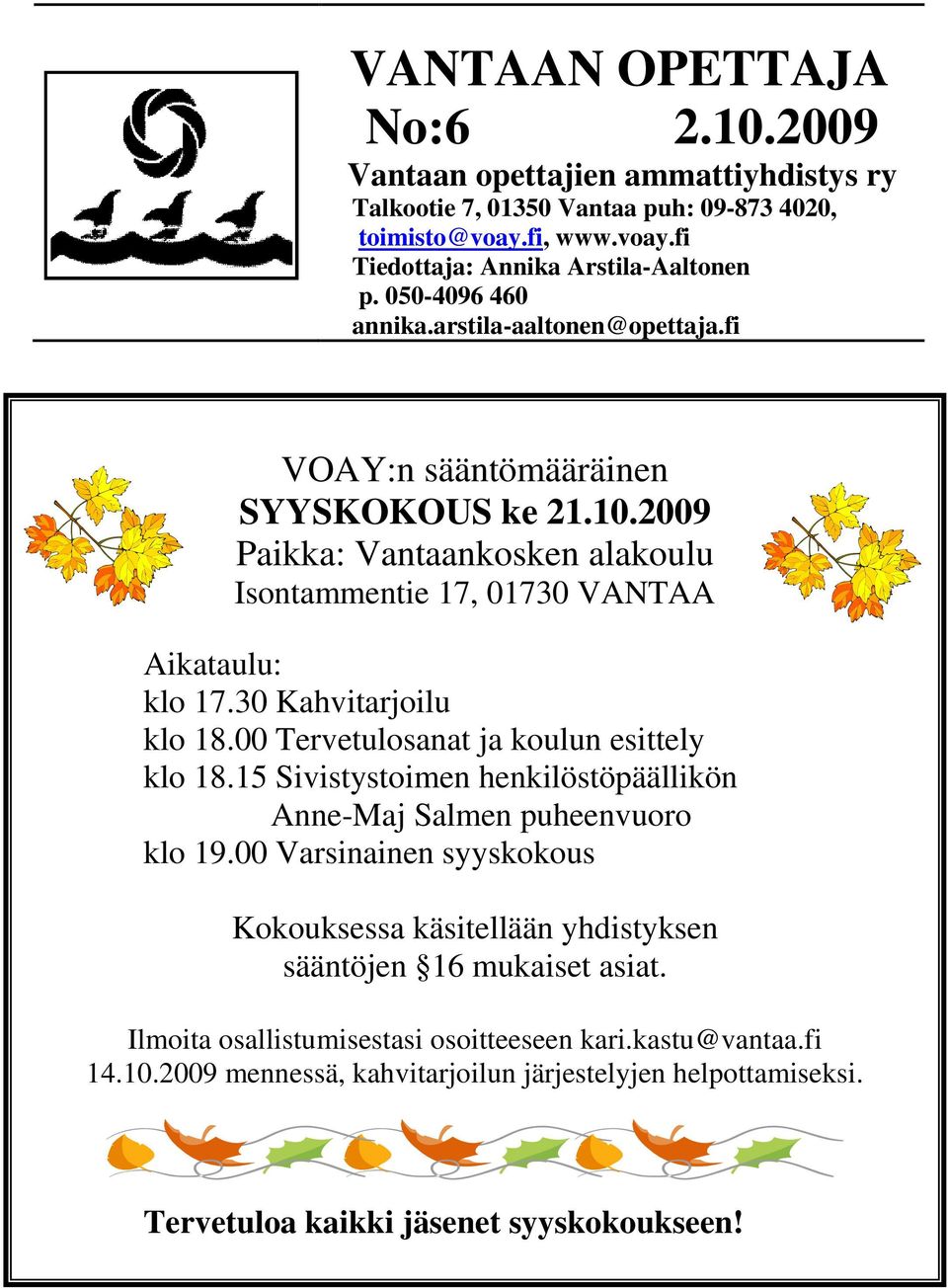 VANTAAN OPETTAJA
No:6 2.10.2009
Vantaan opettajien ammattiyhdistys ry
Talkootie 7, 01350 Vantaa puh: 09-873 4020, toimisto@voay.fi, www.voay.fi
Tiedottaja: Annika Arstila-Aaltonen
p. 050-4096 460
annika.arstila-aaltonen@opettaja.fi

VOAY:n sääntömääräinen
SYYSKOKOUS ke 21.10.2009
Paikka: Vantaankosken alakoulu
Isontammentie 17, 01730 VANTAA

Aikataulu:
klo 17.30 Kahvitarjoilu
klo 18.00 Tervetulosanat ja koulun esittely
klo 18.15 Sivistystoimen henkilöstöpäällikön Anne-Maj Salmen puheenvuoro
klo 19.00 Varsinainen syyskokous

Kokouksessa käsitellään yhdistyksen sääntöjen §16 mukaiset asiat.

Ilmoita osallistumisestasi osoitteeseen kari.kastu@vantaa.fi 14.10.2009 mennessä, kahvitarjoilun järjestelyjen helpottamiseksi.

Tervetuloa kaikki jäsenet syyskokoukseen!